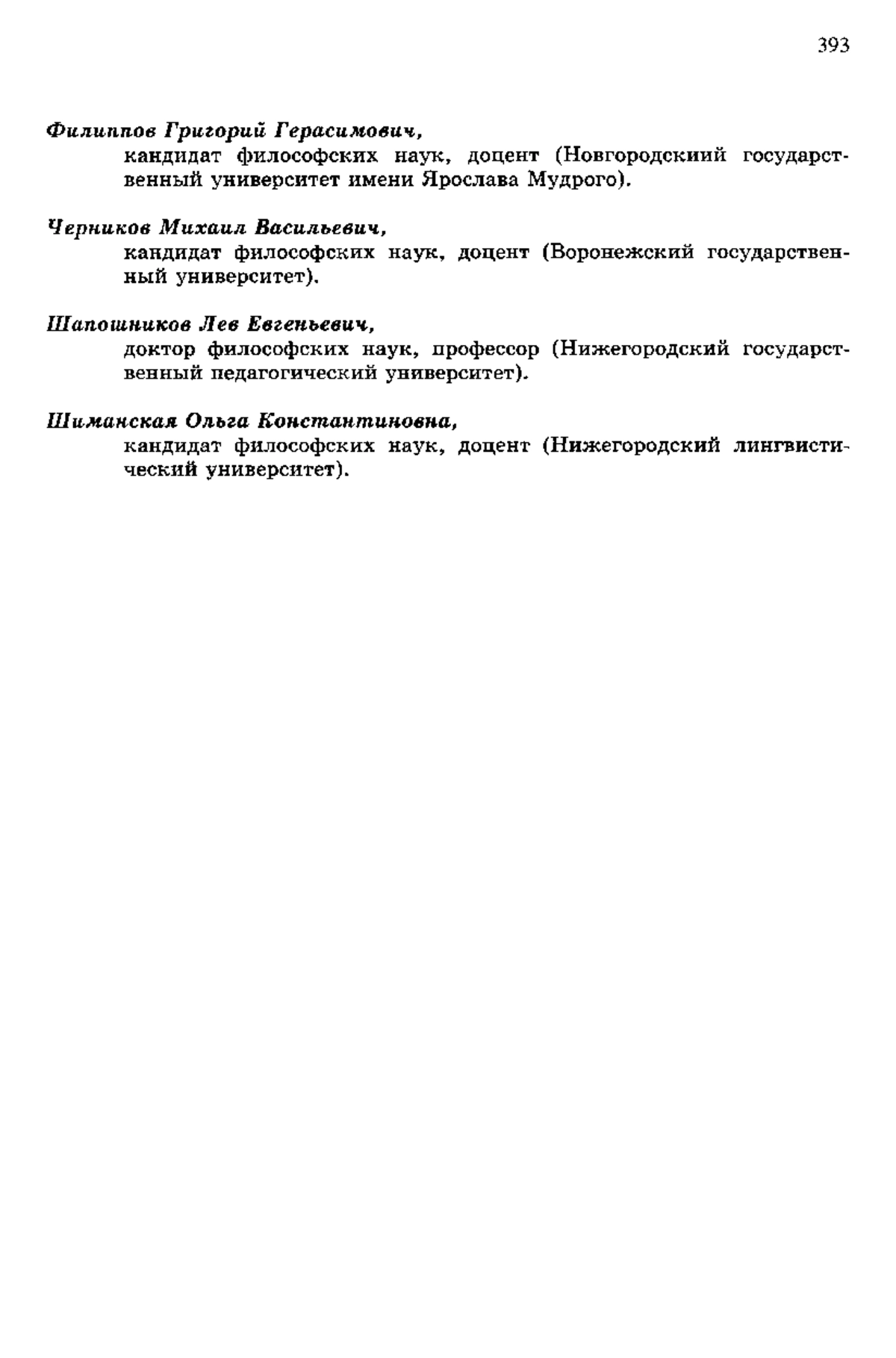 393

Филиппов Григорий Герасимович,
кандидат философских наук, доцент (Новгородскиий государственный университет имени Ярослава Мудрого).

Черников Михаил Васильевич,
кандидат философских наук, доцент (Воронежский государственный университет).

Шапошников Лев Евгеньевич,
доктор философских наук, профессор (Нижегородский государственный педагогический университет).

Шиманская Ольга Константиновна,
кандидат философских наук, доцент (Нижегородский лингвистический университет).